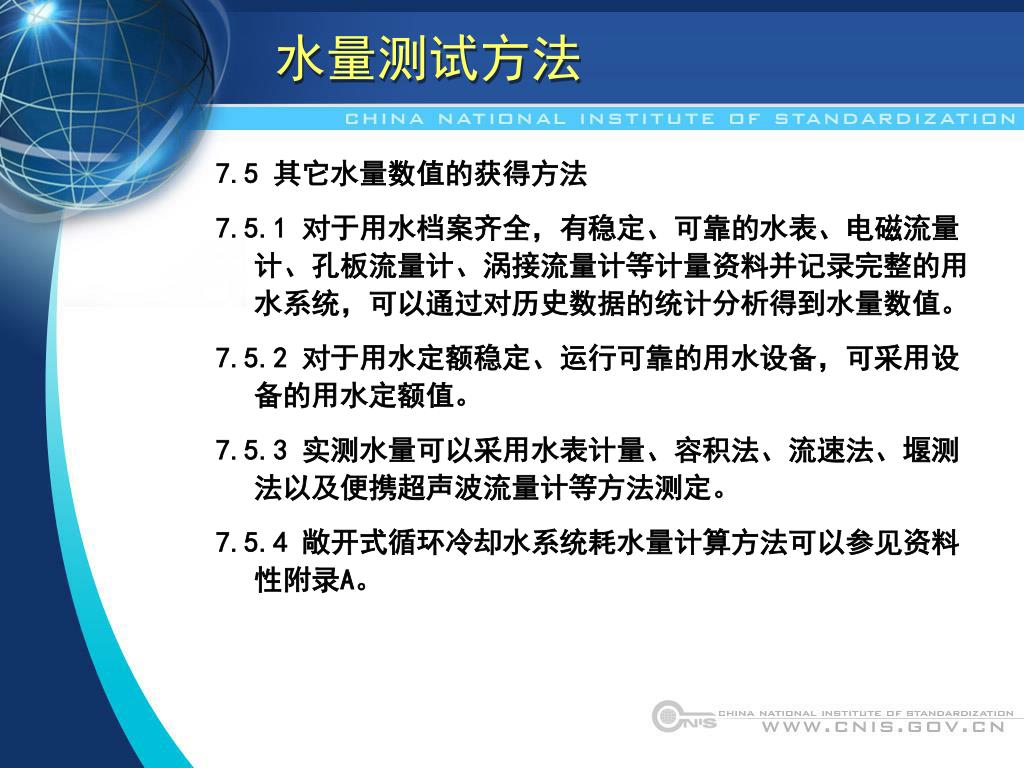 水量测试方法

CHINA NATIONAL INSTITUTE OF STANDARDIZATION

7.5 其它水量数值的获得方法

7.5.1 对于用水档案齐全，有稳定、可靠的水表、电磁流量计、孔板流量计、涡接流量计等计量资料并记录完整的用水系统，可以通过对历史数据的统计分析得到水量数值。

7.5.2 对于用水定额稳定、运行可靠的用水设备，可采用设备的用水定额值。

7.5.3 实测水量可以采用水表计量、容积法、流速法、堰测法以及便携超声波流量计等方法测定。

7.5.4 敞开式循环冷却水系统耗水量计算方法可以参见资料性附录A。

CNIS CHINA NATIONAL INSTITUTE OF STANDARDIZATION
WWW.CNIS.GOV.CN